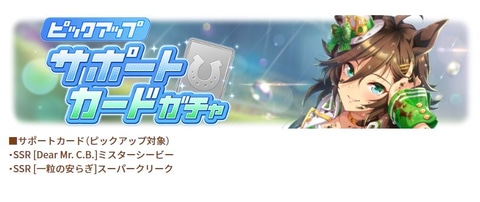 ピックアップ
サポートカードガチャ

■サポートカード(ピックアップ対象)
・SSR [Dear Mr. C.B.]ミスターシービー
・SSR [一粒の安らぎ]スーパークリーク